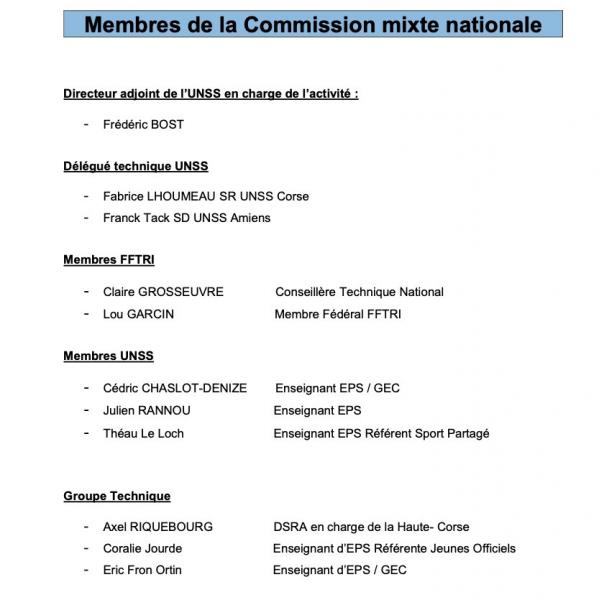 Membres de la Commission mixte nationale

Directeur adjoint de l'UNSS en charge de l'activité :

- Frédéric BOST

Délégué technique UNSS

- Fabrice LHOUMEAU SR UNSS Corse
- Franck Tack SD UNSS Amiens

Membres FFTRI

- Claire GROSSEUVRE Conseillère Technique National
- Lou GARCIN Membre Fédéral FFTRI

Membres UNSS

- Cédric CHASLOT-DENIZE Enseignant EPS / GEC
- Julien RANNOU Enseignant EPS
- Théau Le Loch Enseignant EPS Référent Sport Partagé

Groupe Technique

- Axel RIQUEBOURG DSRA en charge de la Haute- Corse
- Coralie Jourde Enseignant d'EPS Référente Jeunes Officiels
- Eric Fron Ortin Enseignant d'EPS / GEC